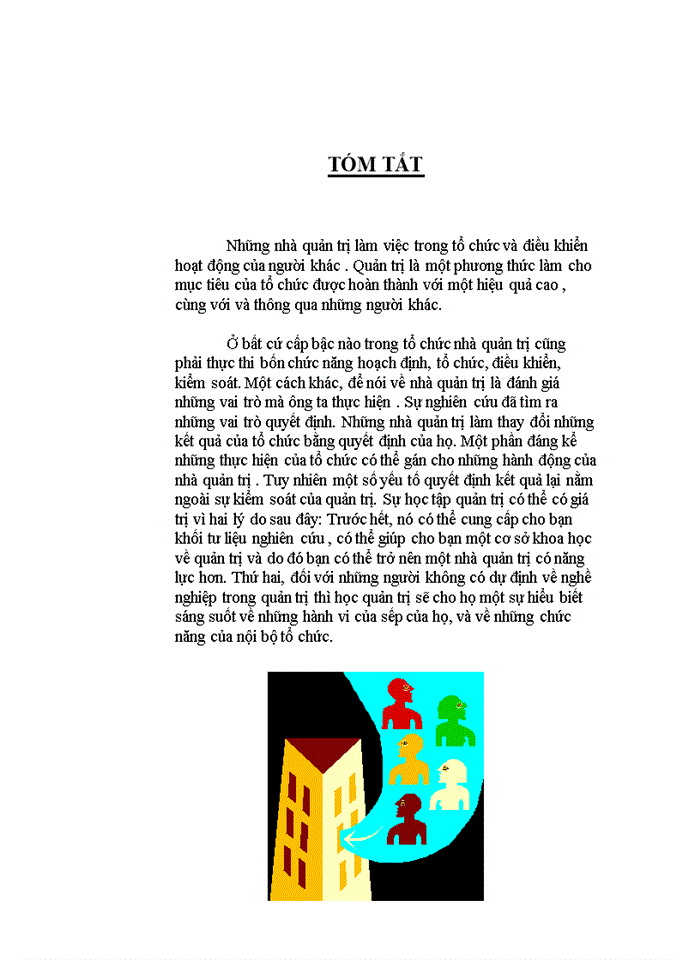 TÓM TẮT

Những nhà quản trị làm việc trong tổ chức và điều khiển hoạt động của người khác . Quản trị là một phương thức làm cho mục tiêu của tổ chức được hoàn thành với một hiệu quả cao , cùng với và thông qua những người khác.

Ở bất cứ cấp bậc nào trong tổ chức nhà quản trị cũng phải thực thi bốn chức năng hoạch định, tổ chức, điều khiển, kiểm soát. Một cách khác, để nói về nhà quản trị là đánh giá những vai trò mà ông ta thực hiện . Sự nghiên cứu đã tìm ra những vai trò quyết định. Những nhà quản trị làm thay đổi những kết quả của tổ chức bằng quyết định của họ. Một phần đáng kể những thực hiện của tổ chức có thể gán cho những hành động của nhà quản trị . Tuy nhiên một số yếu tố quyết định kết quả lại nằm ngoài sự kiểm soát của quản trị. Sự học tập quản trị có thể có giá trị vì hai lý do sau đây: Trước hết, nó có thể cung cấp cho bạn khối tư liệu nghiên cứu , có thể giúp cho bạn một cơ sở khoa học về quản trị và do đó bạn có thể trở nên một nhà quản trị có năng lực hơn. Thứ hai, đối với những người không có dự định về nghề nghiệp trong quản trị thì học quản trị sẽ cho họ một sự hiểu biết sáng suốt về những hành vi của sếp của họ, và về những chức năng của nội bộ tổ chức.